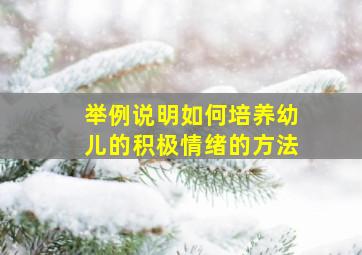 举例说明如何培养幼儿的积极情绪的方法